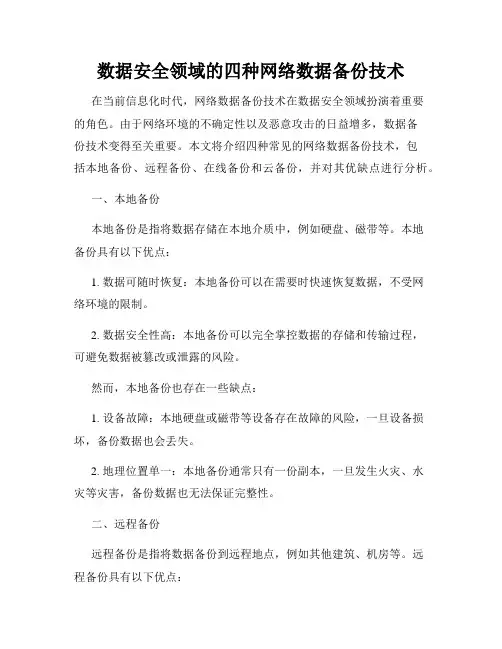 数据安全领域的四种网络数据备份技术

在当前信息化时代，网络数据备份技术在数据安全领域扮演着重要的角色。由于网络环境的不确定性以及恶意攻击的日益增多，数据备份技术变得至关重要。本文将介绍四种常见的网络数据备份技术，包括本地备份、远程备份、在线备份和云备份，并对其优缺点进行分析。

一、本地备份

本地备份是指将数据存储在本地介质中，例如硬盘、磁带等。本地备份具有以下优点：

1. 数据可随时恢复：本地备份可以在需要时快速恢复数据，不受网络环境的限制。

2. 数据安全性高：本地备份可以完全掌控数据的存储和传输过程，可避免数据被篡改或泄露的风险。

然而，本地备份也存在一些缺点：

1. 设备故障：本地硬盘或磁带等设备存在故障的风险，一旦设备损坏，备份数据也会丢失。

2. 地理位置单一：本地备份通常只有一份副本，一旦发生火灾、水灾等灾害，备份数据也无法保证完整性。

二、远程备份

远程备份是指将数据备份到远程地点，例如其他建筑、机房等。远程备份具有以下优点：